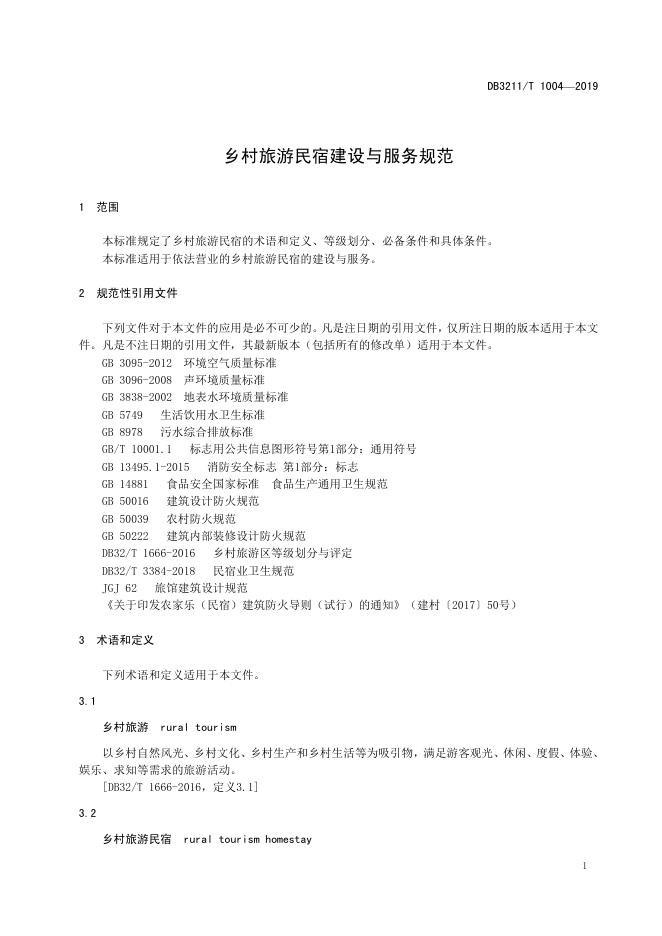 DB3211/T 1004—2019

乡村旅游民宿建设与服务规范

1 范围

本标准规定了乡村旅游民宿的术语和定义、等级划分、必备条件和具体条件。

本标准适用于依法营业的乡村旅游民宿的建设与服务。

2 规范性引用文件

下列文件对于本文件的应用是必不可少的。凡是注日期的引用文件，仅所注日期的版本适用于本文件。凡是不注日期的引用文件，其最新版本（包括所有的修改单）适用于本文件。

GB 3095-2012 环境空气质量标准
GB 3096-2008 声环境质量标准
GB 3838-2002 地表水环境质量标准
GB 5749 生活饮用水卫生标准
GB 8978 污水综合排放标准
GB/T 10001.1 标志用公共信息图形符号第1部分：通用符号
GB 13495.1-2015 消防安全标志 第1部分：标志
GB 14881 食品安全国家标准 食品生产通用卫生规范
GB 50016 建筑设计防火规范
GB 50039 农村防火规范
GB 50222 建筑内部装修设计防火规范
DB32/T 1666-2016 乡村旅游区等级划分与评定
DB32/T 3384-2018 民宿业卫生规范
JGJ 62 旅馆建筑设计规范
《关于印发农家乐（民宿）建筑防火导则（试行）的通知》（建村〔2017〕50号）

3 术语和定义

下列术语和定义适用于本文件。

3.1

乡村旅游 rural tourism

以乡村自然风光、乡村文化、乡村生产和乡村生活等为吸引物，满足游客观光、休闲、度假、体验、娱乐、求知等需求的旅游活动。

[DB32/T 1666-2016，定义3.1]

3.2

乡村旅游民宿 rural tourism homestay

1